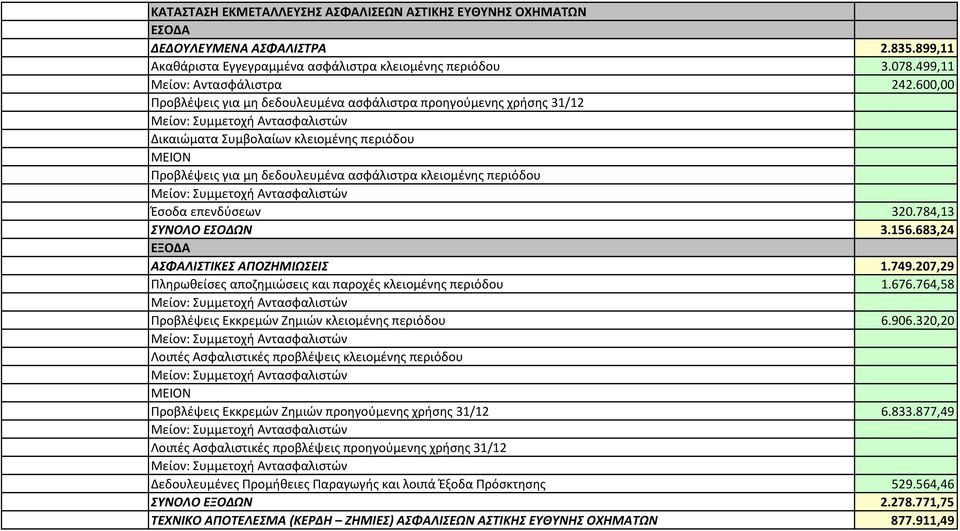 | ΚΑΤΑΣΤΑΣΗ ΕΚΜΕΤΑΛΛΕΥΣΗΣ ΑΣΦΑΛΙΣΕΩΝ ΑΣΤΙΚΗΣ ΕΥΘΥΝΗΣ ΟΧΗΜΑΤΩΝ | |
|---|---|
| ΕΣΟΔΑ | |
| ΔΕΔΟΥΛΕΥΜΕΝΑ ΑΣΦΑΛΙΣΤΡΑ | 2.835.899,11 |
| Ακαθάριστα Εγγεγραμμένα ασφάλιστρα κλειομένης περιόδου | 3.078.499,11 |
| Μείον: Αντασφάλιστρα | 242.600,00 |
| Προβλέψεις για μη δεδουλευμένα ασφάλιστρα προηγούμενης χρήσης 31/12 | |
| Μείον: Συμμετοχή Αντασφαλιστών | |
| Δικαιώματα Συμβολαίων κλειομένης περιόδου | |
| ΜΕΙΟΝ | |
| Προβλέψεις για μη δεδουλευμένα ασφάλιστρα κλειομένης περιόδου | |
| Μείον: Συμμετοχή Αντασφαλιστών | |
| Έσοδα επενδύσεων | 320.784,13 |
| ΣΥΝΟΛΟ ΕΣΟΔΩΝ | 3.156.683,24 |
| ΕΞΟΔΑ | |
| ΑΣΦΑΛΙΣΤΙΚΕΣ ΑΠΟΖΗΜΙΩΣΕΙΣ | 1.749.207,29 |
| Πληρωθείσες αποζημιώσεις και παροχές κλειομένης περιόδου | 1.676.764,58 |
| Μείον: Συμμετοχή Αντασφαλιστών | |
| Προβλέψεις Εκκρεμών Ζημιών κλειομένης περιόδου | 6.906.320,20 |
| Μείον: Συμμετοχή Αντασφαλιστών | |
| Λοιπές Ασφαλιστικές προβλέψεις κλειομένης περιόδου | |
| Μείον: Συμμετοχή Αντασφαλιστών | |
| ΜΕΙΟΝ | |
| Προβλέψεις Εκκρεμών Ζημιών προηγούμενης χρήσης 31/12 | 6.833.877,49 |
| Μείον: Συμμετοχή Αντασφαλιστών | |
| Λοιπές Ασφαλιστικές προβλέψεις προηγούμενης χρήσης 31/12 | |
| Μείον: Συμμετοχή Αντασφαλιστών | |
| Δεδουλευμένες Προμήθειες Παραγωγής και λοιπά Έξοδα Πρόσκτησης | 529.564,46 |
| ΣΥΝΟΛΟ ΕΞΟΔΩΝ | 2.278.771,75 |
| ΤΕΧΝΙΚΟ ΑΠΟΤΕΛΕΣΜΑ (ΚΕΡΔΗ – ΖΗΜΙΕΣ) ΑΣΦΑΛΙΣΕΩΝ ΑΣΤΙΚΗΣ ΕΥΘΥΝΗΣ ΟΧΗΜΑΤΩΝ | 877.911,49 |